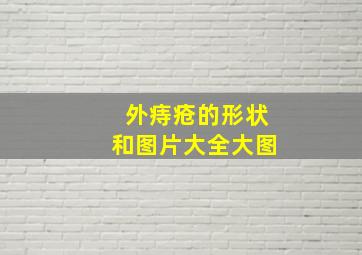 外痔疮的形状
和图片大全大图